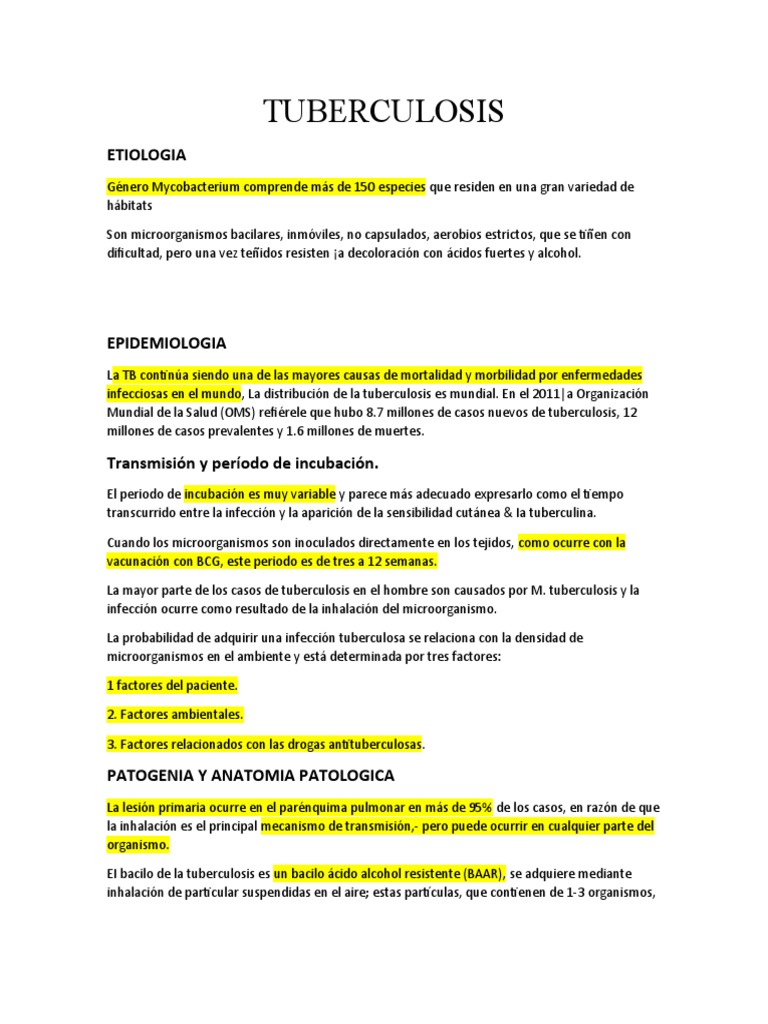 TUBERCULOSIS

ETIOLOGIA

Género Mycobacterium comprende más de 150 especies que residen en una gran variedad de hábitats

Son microorganismos bacilares, inmóviles, no capsulados, aerobios estrictos, que se tiñen con dificultad, pero una vez teñidos resisten ¡a decoloración con ácidos fuertes y alcohol.

EPIDEMIOLOGIA

La TB continúa siendo una de las mayores causas de mortalidad y morbilidad por enfermedades infecciosas en el mundo, La distribución de la tuberculosis es mundial. En el 2011|a Organización Mundial de la Salud (OMS) refiérele que hubo 8.7 millones de casos nuevos de tuberculosis, 12 millones de casos prevalentes y 1.6 millones de muertes.

Transmisión y período de incubación.

El periodo de incubación es muy variable y parece más adecuado expresarlo como el tiempo transcurrido entre la infección y la aparición de la sensibilidad cutánea & la tuberculina.

Cuando los microorganismos son inoculados directamente en los tejidos, como ocurre con la vacunación con BCG, este periodo es de tres a 12 semanas.

La mayor parte de los casos de tuberculosis en el hombre son causados por M. tuberculosis y la infección ocurre como resultado de la inhalación del microorganismo.

La probabilidad de adquirir una infección tuberculosa se relaciona con la densidad de microorganismos en el ambiente y está determinada por tres factores:

1 factores del paciente.

2. Factores ambientales.

3. Factores relacionados con las drogas antituberculosas.

PATOGENIA Y ANATOMIA PATOLOGICA

La lesión primaria ocurre en el parénquima pulmonar en más de 95% de los casos, en razón de que la inhalación es el principal mecanismo de transmisión,- pero puede ocurrir en cualquier parte del organismo.

El bacilo de la tuberculosis es un bacilo ácido alcohol resistente (BAAR), se adquiere mediante inhalación de particular suspendidas en el aire; estas partículas, que contienen de 1-3 organismos,